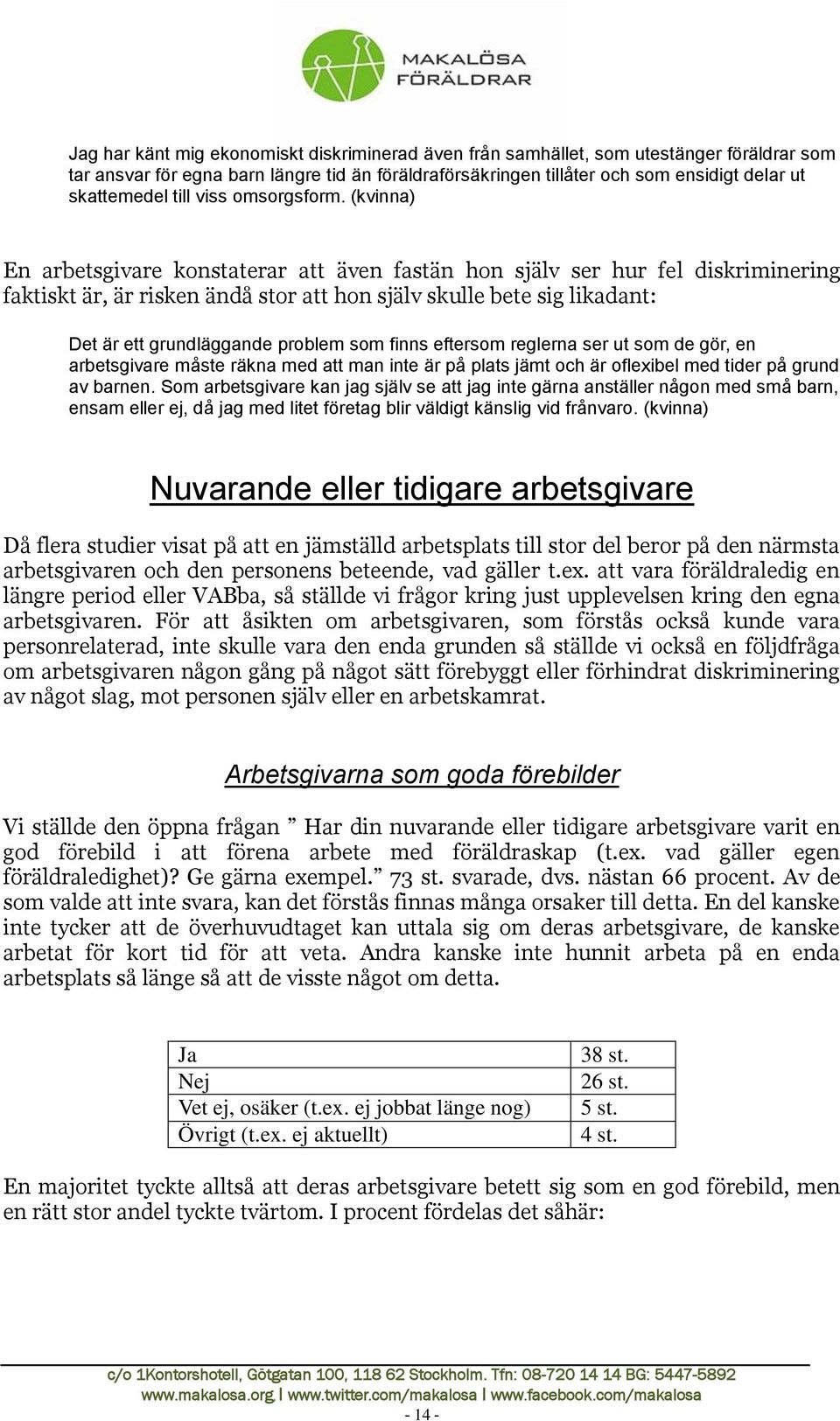 MAKALÖSA FÖRÄLDRAR

Jag har känt mig ekonomiskt diskriminerad även från samhället, som utestänger föräldrar som tar ansvar för egna barn längre tid än föräldraförsäkringen tillåter och som ensidigt delar ut skattemedel till viss omsorgsform. (kvinna)

En arbetsgivare konstaterar att även fastän hon själv ser hur fel diskriminering faktiskt är, är risken ändå stor att hon själv skulle bete sig likadant:

Det är ett grundläggande problem som finns eftersom reglerna ser ut som de gör, en arbetsgivare måste räkna med att man inte är på plats jämt och är oflexibel med tider på grund av barnen. Som arbetsgivare kan jag själv se att jag inte gärna anställer någon med små barn, ensam eller ej, då jag med litet företag blir väldigt känslig vid frånvaro. (kvinna)

Nuvarande eller tidigare arbetsgivare

Då flera studier visat på att en jämställd arbetsplats till stor del beror på den närmsta arbetsgivaren och den personens beteende, vad gäller t.ex. att vara föräldraledig en längre period eller VABba, så ställde vi frågor kring just upplevelsen kring den egna arbetsgivaren. För att åsikten om arbetsgivaren, som förstås också kunde vara personrelaterad, inte skulle vara den enda grunden så ställde vi också en följdfråga om arbetsgivaren någon gång på något sätt förebyggt eller förhindrat diskriminering av något slag, mot personen själv eller en arbetskamrat.

Arbetsgivarna som goda förebilder

Vi ställde den öppna frågan ” Har din nuvarande eller tidigare arbetsgivare varit en god förebild i att förena arbete med föräldraskap (t.ex. vad gäller egen föräldraledighet)? Ge gärna exempel.” 73 st. svarade, dvs. nästan 66 procent. Av de som valde att inte svara, kan det förstås finnas många orsaker till detta. En del kanske inte tycker att de överhuvudtaget kan uttala sig om deras arbetsgivare, de kanske arbetat för kort tid för att veta. Andra kanske inte hunnit arbeta på en enda arbetsplats så länge så att de visste något om detta.

| Ja | 38 st. |
|---|---|
| Nej | 26 st. |
| Vet ej, osäker (t.ex. ej jobbat länge nog) | 5 st. |
| Övrigt (t.ex. ej aktuellt) | 4 st. |

En majoritet tyckte alltså att deras arbetsgivare betett sig som en god förebild, men en rätt stor andel tyckte tvärtom. I procent fördelas det såhär:

c/o 1Kontorshotell, Götgatan 100, 118 62 Stockholm. Tfn: 08-720 14 14 BG: 5447-5892
www.makalosa.org | www.twitter.com/makalosa | www.facebook.com/makalosa
- 14 -